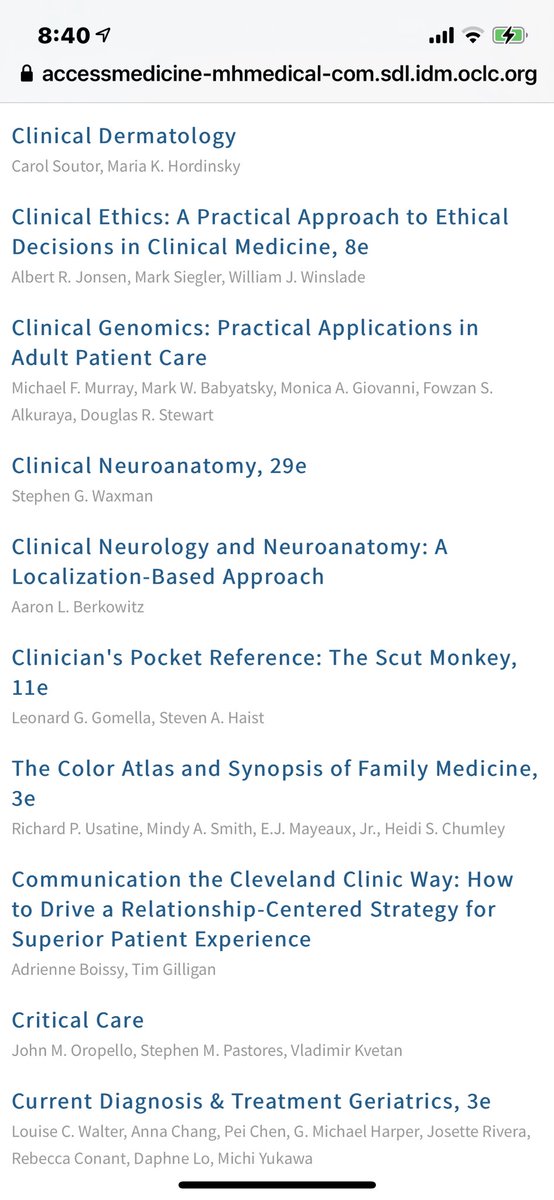 8:40

accessmedicine-mhmedical-com.sdl.idm.oclc.org

Clinical Dermatology
Carol Soutor, Maria K. Hordinsky

Clinical Ethics: A Practical Approach to Ethical Decisions in Clinical Medicine, 8e
Albert R. Jonsen, Mark Siegler, William J. Winslade

Clinical Genomics: Practical Applications in Adult Patient Care
Michael F. Murray, Mark W. Babyatsky, Monica A. Giovanni, Fowzan S. Alkuraya, Douglas R. Stewart

Clinical Neuroanatomy, 29e
Stephen G. Waxman

Clinical Neurology and Neuroanatomy: A Localization-Based Approach
Aaron L. Berkowitz

Clinician's Pocket Reference: The Scut Monkey, 11e
Leonard G. Gomella, Steven A. Haist

The Color Atlas and Synopsis of Family Medicine, 3e
Richard P. Usatine, Mindy A. Smith, E.J. Mayeaux, Jr., Heidi S. Chumley

Communication the Cleveland Clinic Way: How to Drive a Relationship-Centered Strategy for Superior Patient Experience
Adrienne Boissy, Tim Gilligan

Critical Care
John M. Oropello, Stephen M. Pastores, Vladimir Kvetan

Current Diagnosis & Treatment Geriatrics, 3e
Louise C. Walter, Anna Chang, Pei Chen, G. Michael Harper, Josette Rivera, Rebecca Conant, Daphne Lo, Michi Yukawa